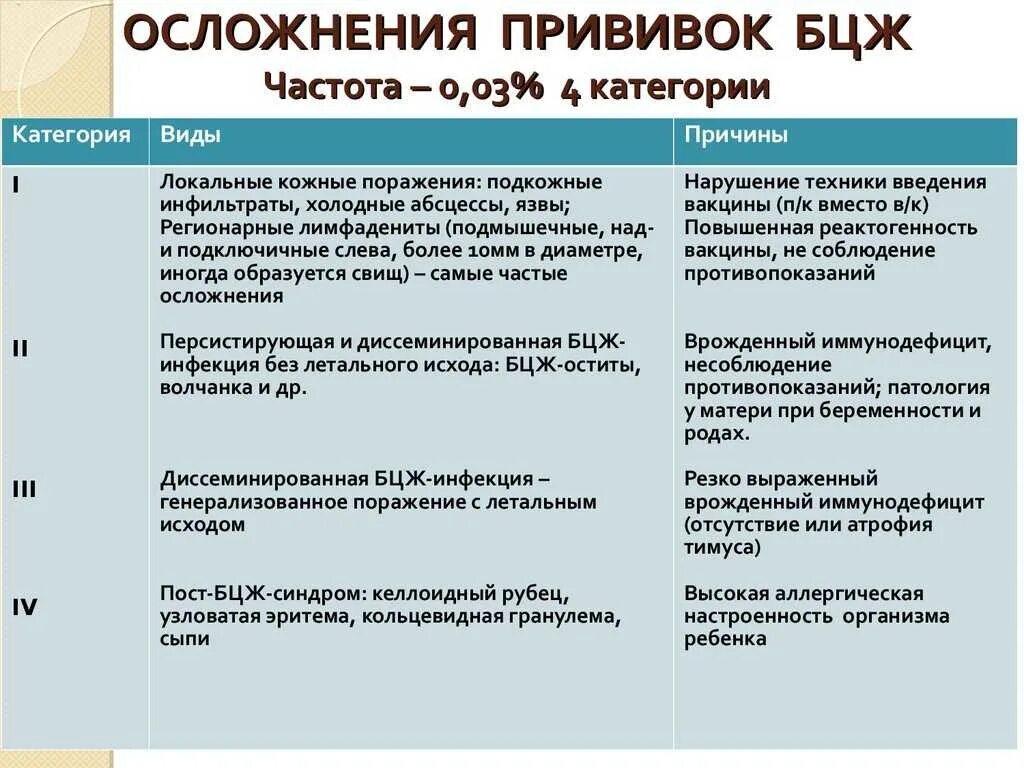 ОСЛОЖНЕНИЯ ПРИВИВОК БЦЖ
Частота – 0,03% 4 категории

| Категория | Виды | Причины |
|---|---|---|
| I | Локальные кожные поражения: подкожные инфильтраты, холодные абсцессы, язвы; Регионарные лимфадениты (подмышечные, над- и подключичные слева, более 10мм в диаметре, иногда образуется свищ) – самые частые осложнения | Нарушение техники введения вакцины (п/к вместо в/к) Повышенная реактогенность вакцины, не соблюдение противопоказаний |
| II | Персистирующая и диссеминированная БЦЖ-инфекция без летального исхода: БЦЖ-оститы, волчанка и др. | Врожденный иммунодефицит, несоблюдение противопоказаний; патология у матери при беременности и родах. |
| III | Диссеминированная БЦЖ-инфекция – генерализованное поражение с летальным исходом | Резко выраженный врожденный иммунодефицит (отсутствие или атрофия тимуса) |
| IV | Пост-БЦЖ-синдром: келлоидный рубец, узловатая эритема, кольцевидная гранулема, сыпи | Высокая аллергическая настроенность организма ребенка |